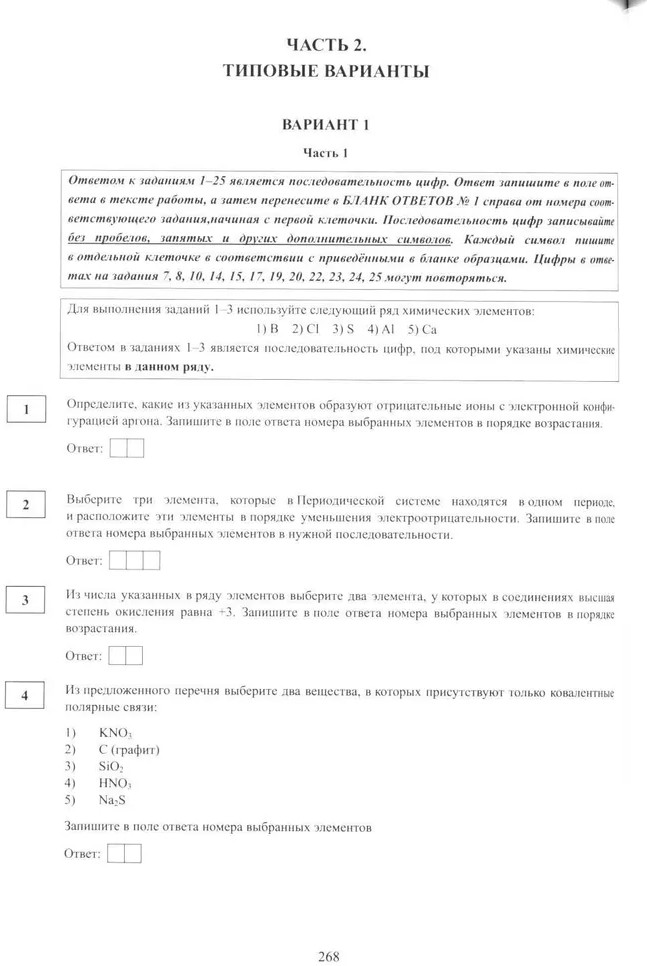 ЧАСТЬ 2.
ТИПОВЫЕ ВАРИАНТЫ

ВАРИАНТ 1

Часть 1

Ответом к заданиям 1–25 является последовательность цифр. Ответ запишите в поле ответа в тексте работы, а затем перенесите в БЛАНК ОТВЕТОВ № 1 справа от номера соответствующего задания,начиная с первой клеточки. Последовательность цифр записывайте без пробелов, запятых и других дополнительных символов. Каждый символ пишите в отдельной клеточке в соответствии с приведёнными в бланке образцами. Цифры в ответах на задания 7, 8, 10, 14, 15, 17, 19, 20, 22, 23, 24, 25 могут повторяться.

Для выполнения заданий 1–3 используйте следующий ряд химических элементов:
1) B 2) Cl 3) S 4) Al 5) Ca
Ответом в заданиях 1–3 является последовательность цифр, под которыми указаны химические элементы в данном ряду.

1

Определите, какие из указанных элементов образуют отрицательные ионы с электронной конфигурацией аргона. Запишите в поле ответа номера выбранных элементов в порядке возрастания.

Ответ:

2

Выберите три элемента, которые в Периодической системе находятся в одном периоде, и расположите эти элементы в порядке уменьшения электроотрицательности. Запишите в поле ответа номера выбранных элементов в нужной последовательности.

Ответ:

3

Из числа указанных в ряду элементов выберите два элемента, у которых в соединениях высшая степень окисления равна +3. Запишите в поле ответа номера выбранных элементов в порядке возрастания.

Ответ:

4

Из предложенного перечня выберите два вещества, в которых присутствуют только ковалентные полярные связи:

1) $KNO_3$
2) C (графит)
3) $SiO_2$
4) $HNO_3$
5) $Na_2S$

Запишите в поле ответа номера выбранных элементов

Ответ:

268